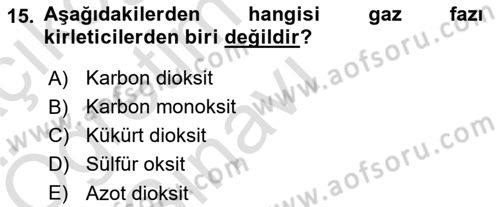 15. Aşağıdakilerden hangisi gaz fazı kirleticilerden biri değildir?

A) Karbon dioksit
B) Karbon monoksit
C) Kükürt dioksit
D) Sülfür oksit
E) Azot dioksit

www.aofsoru.com
www.aofsoru.com